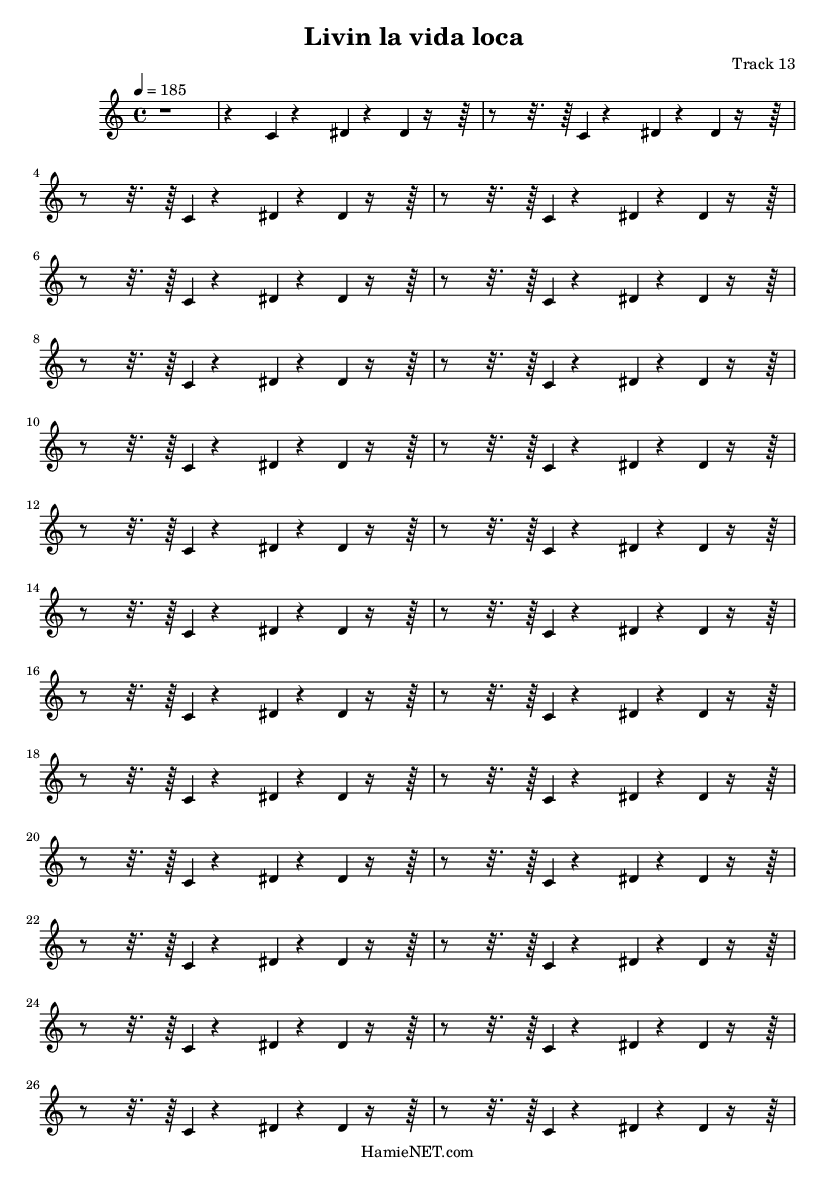 Livin la vida loca

Track 13

♩ = 185

4

6

8

10

12

14

16

18

20

22

24

26

HamieNET.com